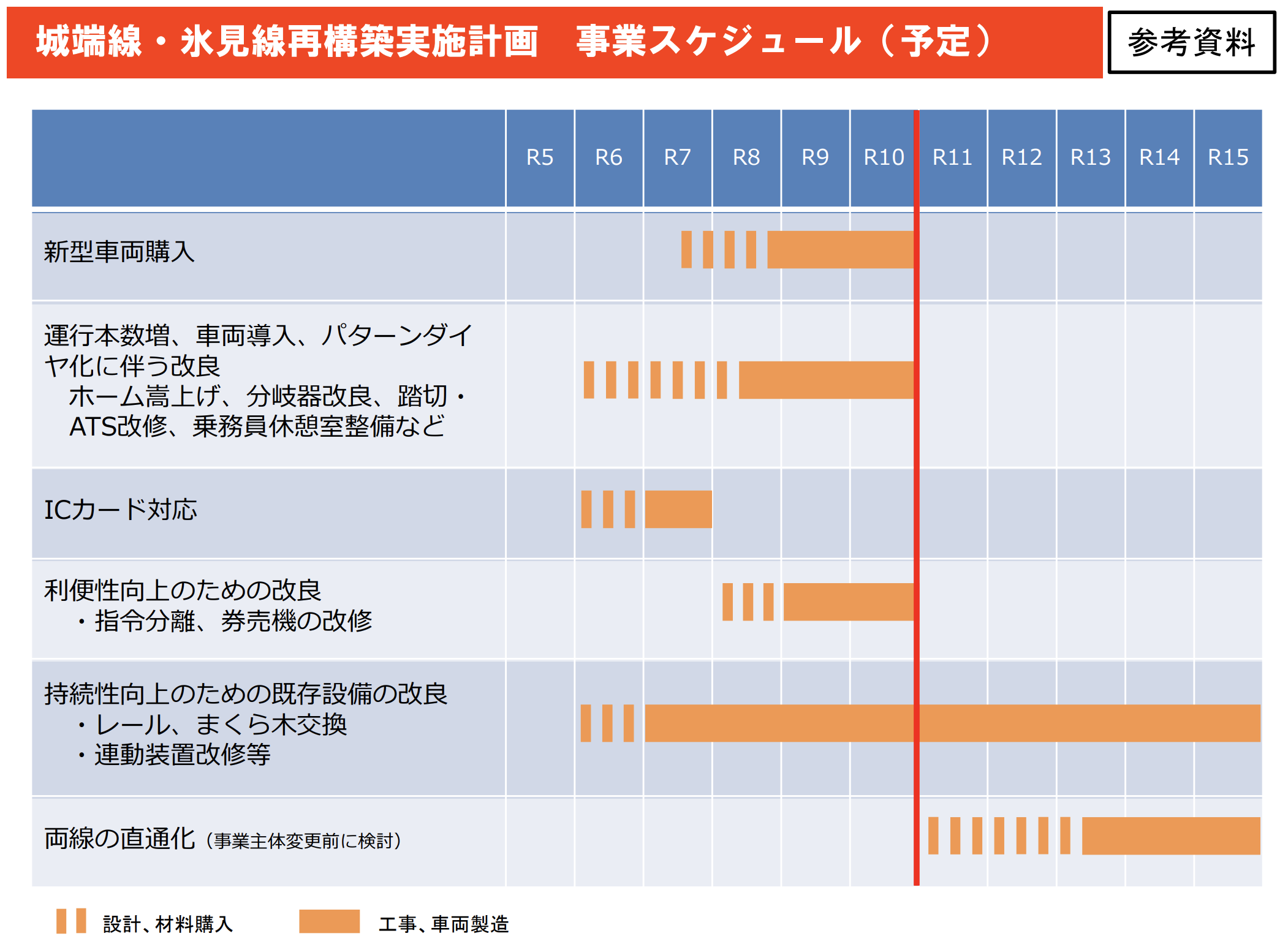 城端線・氷見線再構築実施計画　事業スケジュール（予定）

参考資料

| | R5 | R6 | R7 | R8 | R9 | R10 | R11 | R12 | R13 | R14 | R15 |
|---|---|---|---|---|---|---|---|---|---|---|---|
| 新型車両購入 | | | | | | | | | | | |
| 運行本数増、車両導入、パターンダイヤ化に伴う改良 ホーム嵩上げ、分岐器改良、踏切・ATS改修、乗務員休憩室整備など | | | | | | | | | | | |
| ICカード対応 | | | | | | | | | | | |
| 利便性向上のための改良 ・指令分離、券売機の改修 | | | | | | | | | | | |
| 持続性向上のための既存設備の改良 ・レール、まくら木交換 ・連動装置改修等 | | | | | | | | | | | |
| 両線の直通化（事業主体変更前に検討） | | | | | | | | | | | |

設計、材料購入　　工事、車両製造